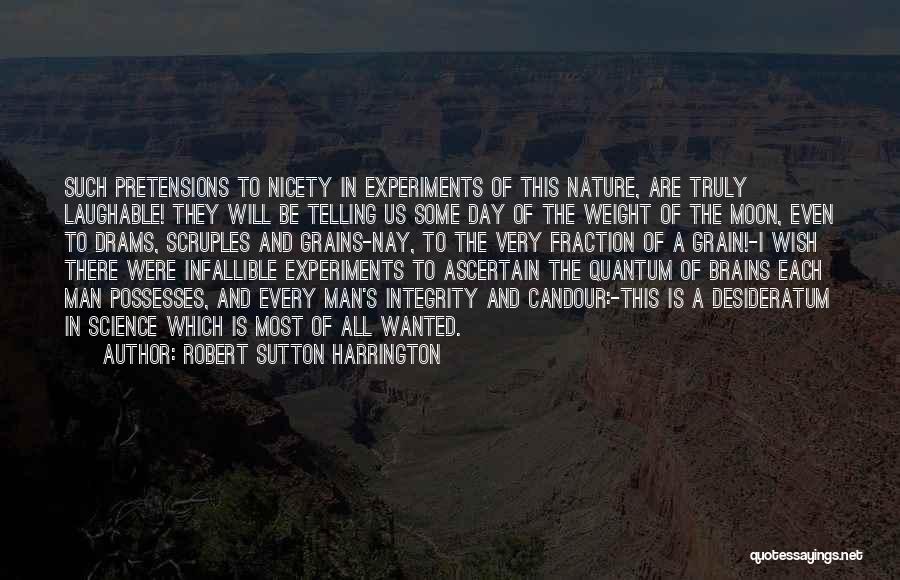 SUCH PRETENSIONS TO NICETY IN EXPERIMENTS OF THIS NATURE, ARE TRULY LAUGHABLE! THEY WILL BE TELLING US SOME DAY OF THE WEIGHT OF THE MOON, EVEN TO DRAMS, SCRUPLES AND GRAINS-NAY, TO THE VERY FRACTION OF A GRAIN!-I WISH THERE WERE INFALLIBLE EXPERIMENTS TO ASCERTAIN THE QUANTUM OF BRAINS EACH MAN POSSESSES, AND EVERY MAN'S INTEGRITY AND CANDOUR:-THIS IS A DESIDERATUM IN SCIENCE WHICH IS MOST OF ALL WANTED.

AUTHOR: ROBERT SUTTON HARRINGTON

quotessayings.net